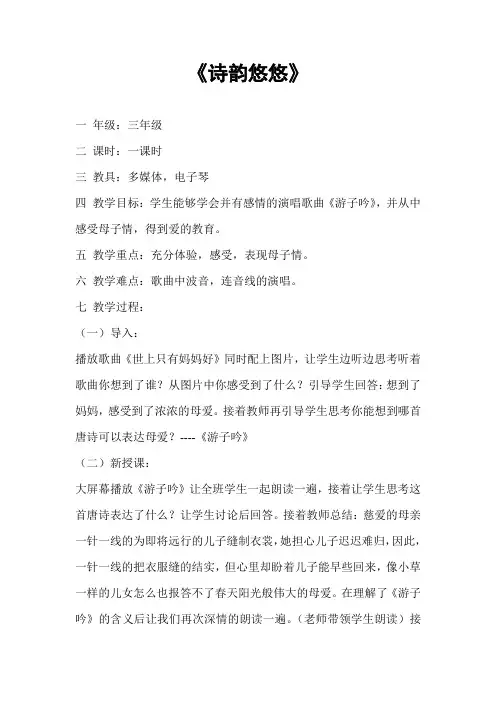 《诗韵悠悠》

一 年级：三年级

二 课时：一课时

三 教具：多媒体，电子琴

四 教学目标：学生能够学会并有感情的演唱歌曲《游子吟》，并从中感受母子情，得到爱的教育。

五 教学重点：充分体验，感受，表现母子情。

六 教学难点：歌曲中波音，连音线的演唱。

七 教学过程：

（一）导入：

播放歌曲《世上只有妈妈好》同时配上图片，让学生边听边思考听着歌曲你想到了谁？从图片中你感受到了什么？引导学生回答：想到了妈妈，感受到了浓浓的母爱。接着教师再引导学生思考你能想到哪首唐诗可以表达母爱？----《游子吟》

（二）新授课：

大屏幕播放《游子吟》让全班学生一起朗读一遍，接着让学生思考这首唐诗表达了什么？让学生讨论后回答。接着教师总结：慈爱的母亲一针一线的为即将远行的儿子缝制衣裳，她担心儿子迟迟难归，因此，一针一线的把衣服缝的结实，但心里却盼着儿子能早些回来，像小草一样的儿女怎么也报答不了春天阳光般伟大的母爱。在理解了《游子吟》的含义后让我们再次深情的朗读一遍。（老师带领学生朗读）接